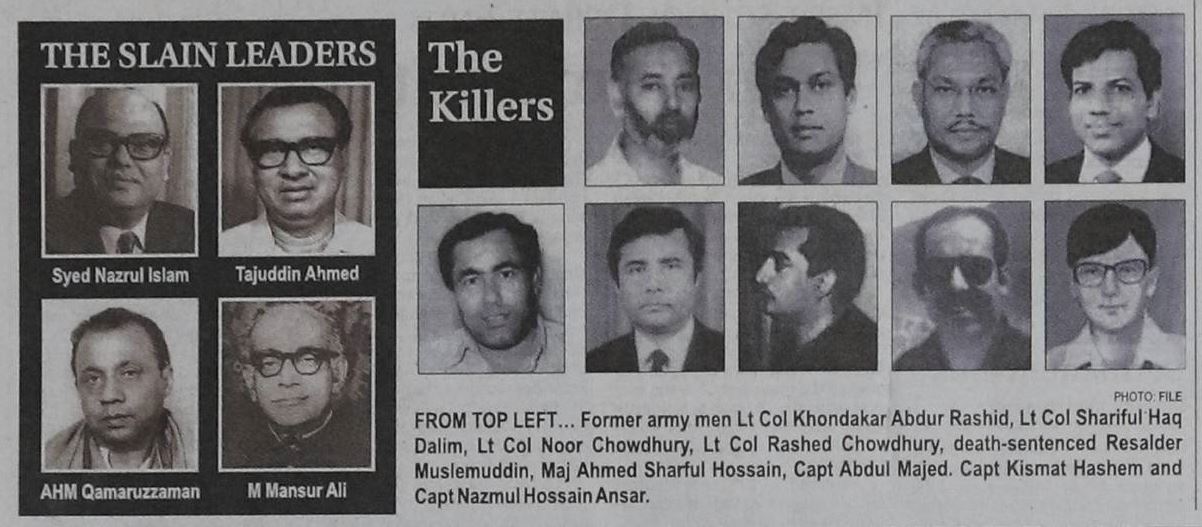 THE SLAIN LEADERS

Syed Nazrul Islam

Tajuddin Ahmed

AHM Qamaruzzaman

M Mansur Ali

The Killers

PHOTO: FILE

FROM TOP LEFT... Former army men Lt Col Khondakar Abdur Rashid, Lt Col Shariful Haq Dalim, Lt Col Noor Chowdhury, Lt Col Rashed Chowdhury, death-sentenced Resalder Muslemuddin, Maj Ahmed Sharful Hossain, Capt Abdul Majed. Capt Kismat Hashem and Capt Nazmul Hossain Ansar.